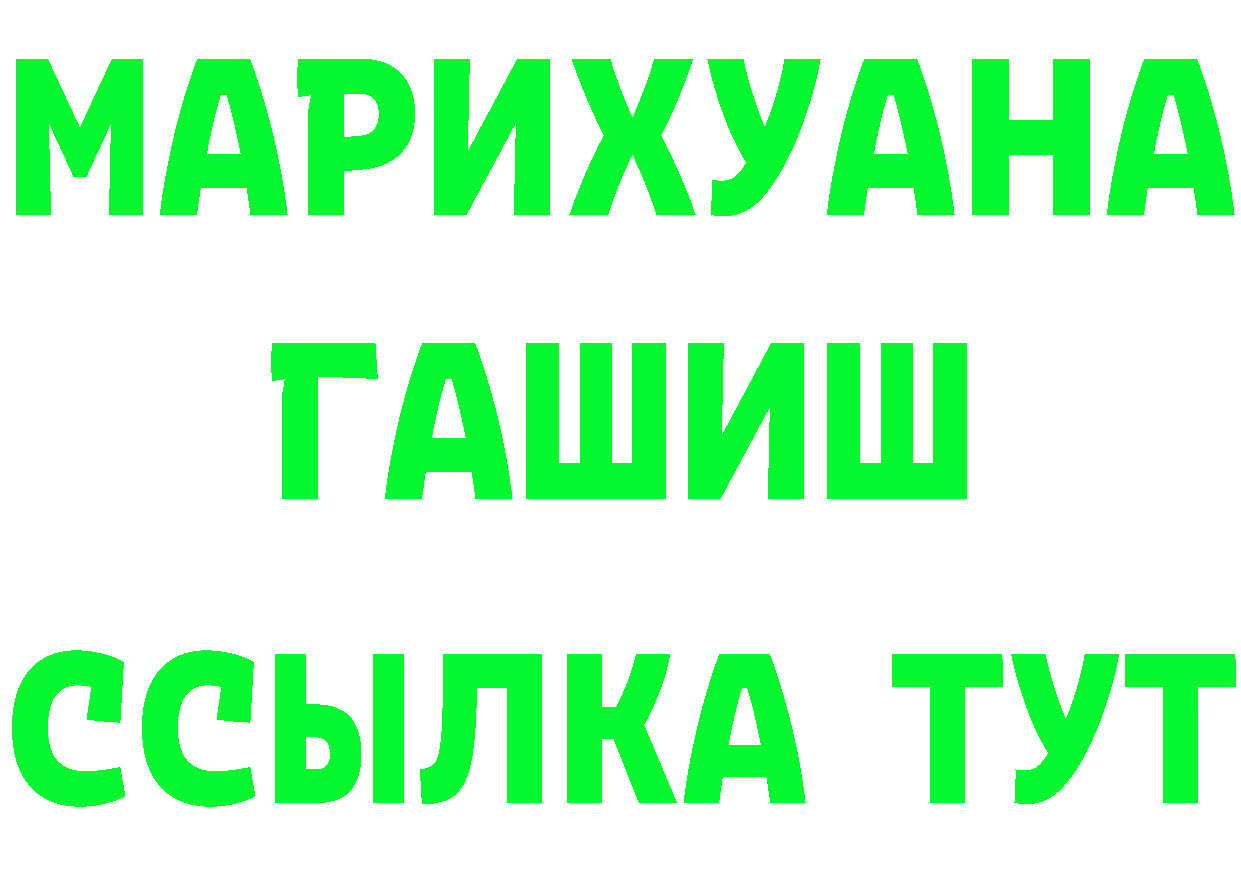 МАРИХУАНА
ГАШИШ
ССЫЛКА ТУТ